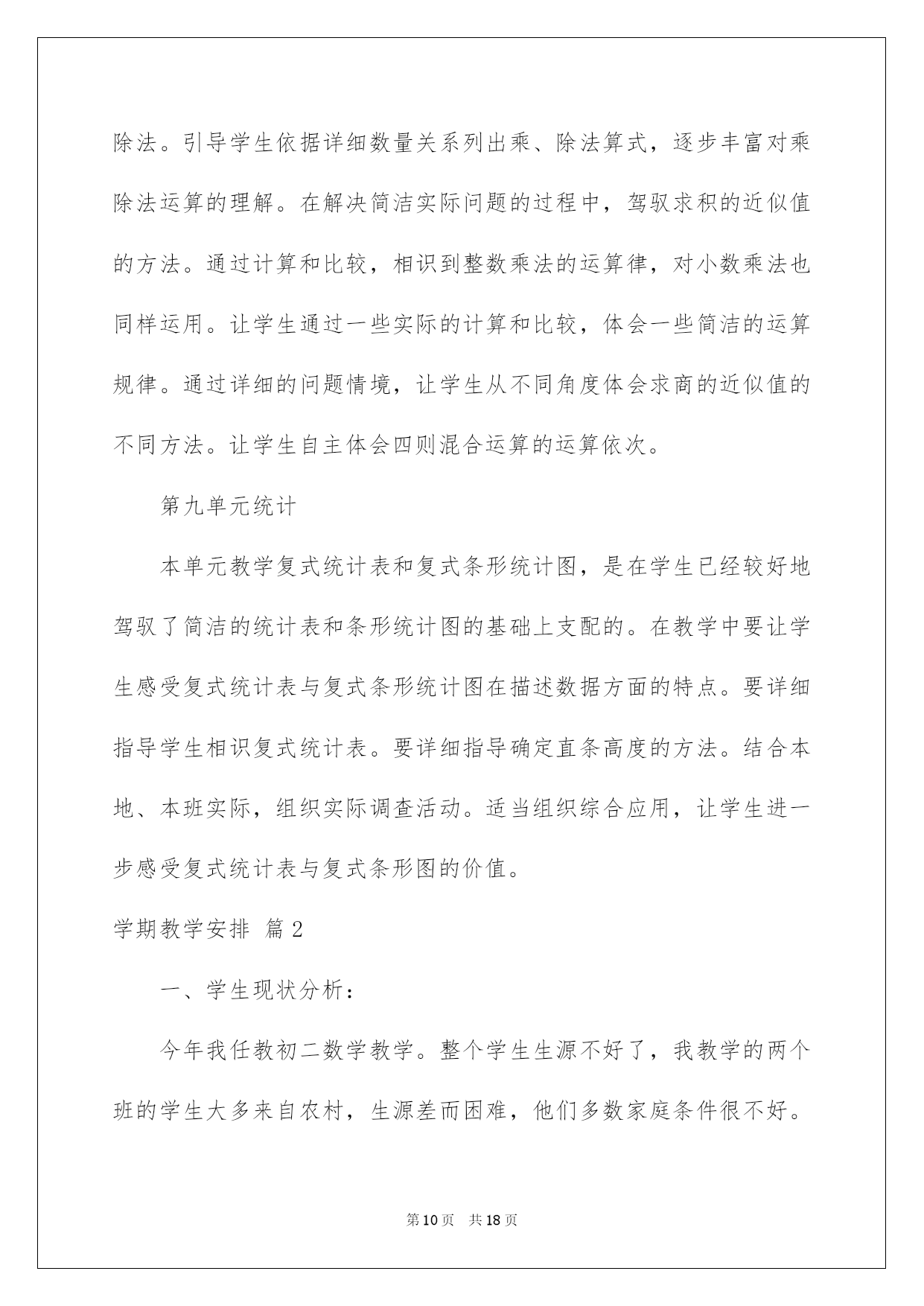 除法。引导学生依据详细数量关系列出乘、除法算式，逐步丰富对乘除法运算的理解。在解决简洁实际问题的过程中，驾驭求积的近似值的方法。通过计算和比较，相识到整数乘法的运算律，对小数乘法也同样运用。让学生通过一些实际的计算和比较，体会一些简洁的运算规律。通过详细的问题情境，让学生从不同角度体会求商的近似值的不同方法。让学生自主体会四则混合运算的运算依次。

第九单元统计

本单元教学复式统计表和复式条形统计图，是在学生已经较好地驾驭了简洁的统计表和条形统计图的基础上支配的。在教学中要让学生感受复式统计表与复式条形统计图在描述数据方面的特点。要详细指导学生相识复式统计表。要详细指导确定直条高度的方法。结合本地、本班实际，组织实际调查活动。适当组织综合应用，让学生进一步感受复式统计表与复式条形图的价值。

学期教学安排 篇2

一、学生现状分析：

今年我任教初二数学教学。整个学生生源不好了，我教学的两个班的学生大多来自农村，生源差而困难，他们多数家庭条件很不好。

第10页 共18页